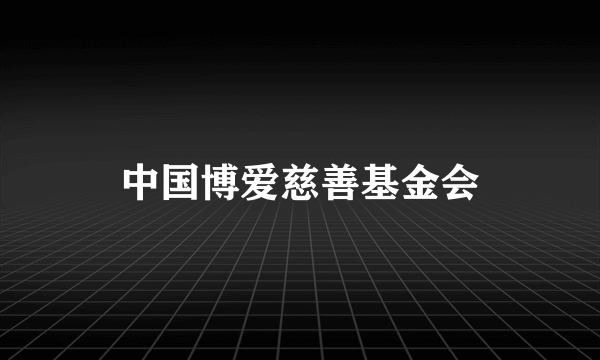 中国博爱慈善基金会